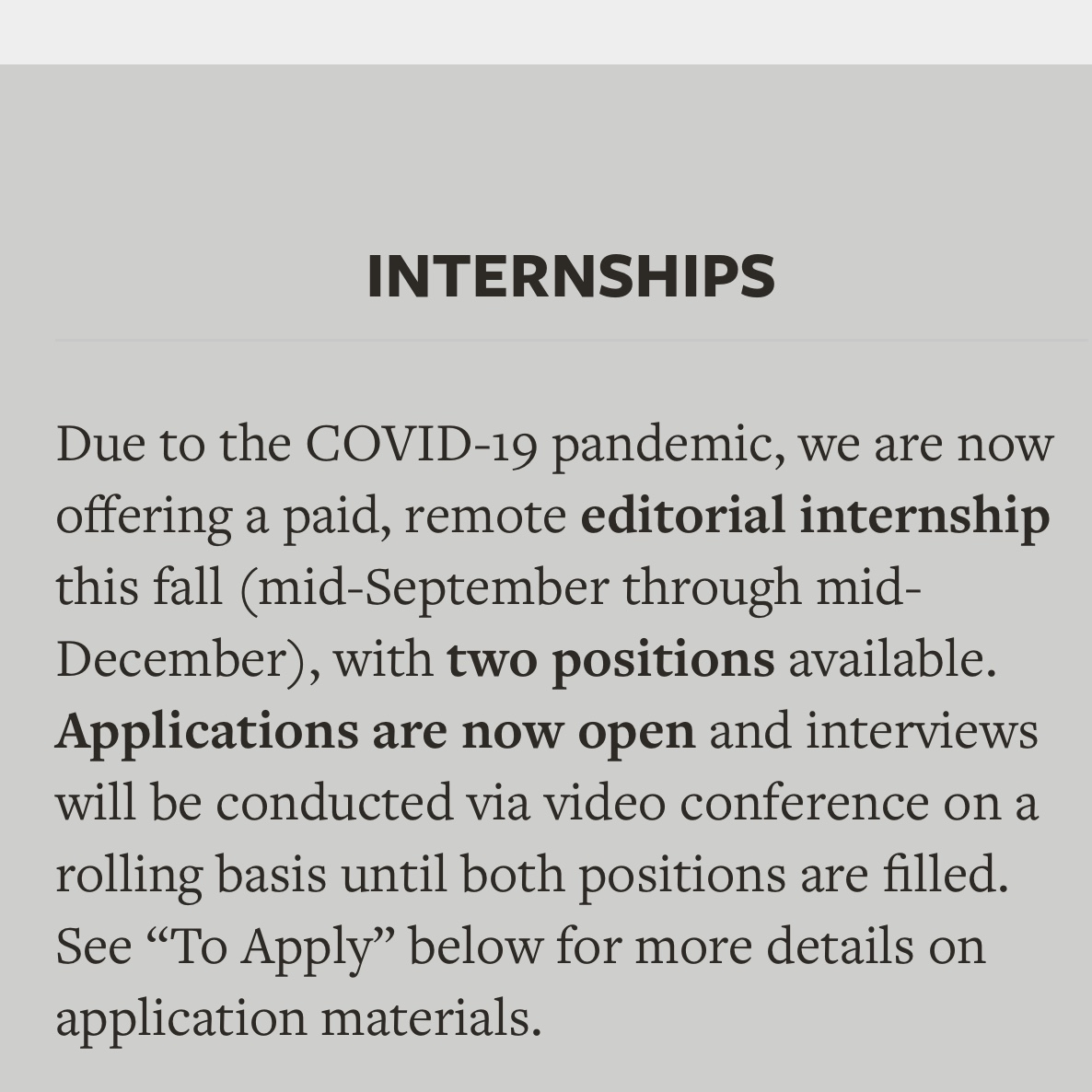 INTERNSHIPS

Due to the COVID-19 pandemic, we are now offering a paid, remote editorial internship this fall (mid-September through mid-December), with two positions available. Applications are now open and interviews will be conducted via video conference on a rolling basis until both positions are filled. See “To Apply” below for more details on application materials.